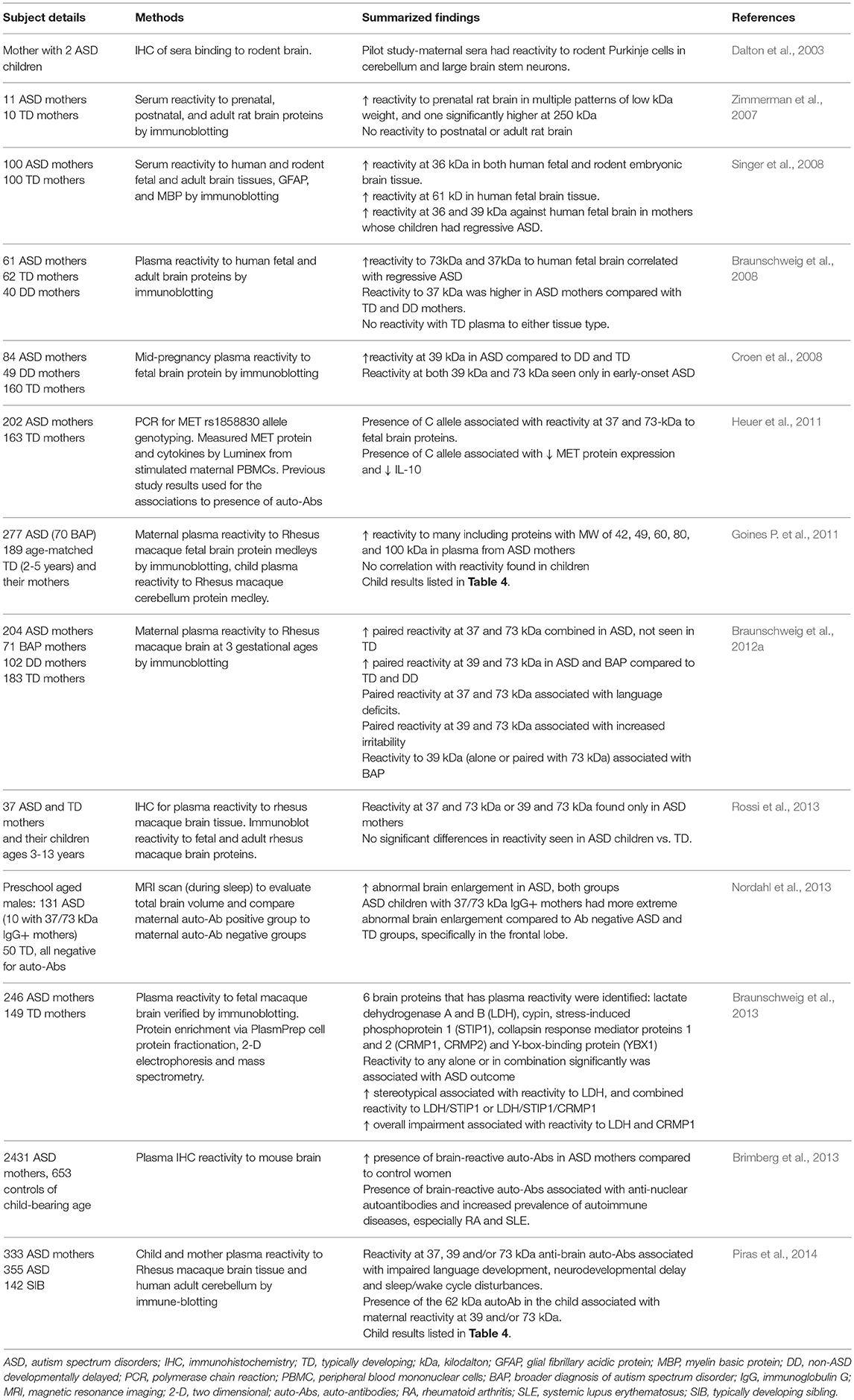 | Subject details | Methods | Summarized findings | References |
|---|---|---|---|
| Mother with 2 ASD children | IHC of sera binding to rodent brain. | Pilot study-maternal sera had reactivity to rodent Purkinje cells in cerebellum and large brain stem neurons. | Dalton et al., 2003 |
| 11 ASD mothers 10 TD mothers | Serum reactivity to prenatal, postnatal, and adult rat brain proteins by immunoblotting | ↑ reactivity to prenatal rat brain in multiple patterns of low kDa weight, and one significantly higher at 250 kDa No reactivity to postnatal or adult rat brain | Zimmerman et al., 2007 |
| 100 ASD mothers 100 TD mothers | Serum reactivity to human and rodent fetal and adult brain tissues, GFAP, and MBP by immunoblotting | ↑ reactivity at 36 kDa in both human fetal and rodent embryonic brain tissue. ↑ reactivity at 61 kD in human fetal brain tissue. ↑ reactivity at 36 and 39 kDa against human fetal brain in mothers whose children had regressive ASD. | Singer et al., 2008 |
| 61 ASD mothers 62 TD mothers 40 DD mothers | Plasma reactivity to human fetal and adult brain proteins by immunoblotting | ↑reactivity to 73kDa and 37kDa to human fetal brain correlated with regressive ASD Reactivity to 37 kDa was higher in ASD mothers compared with TD and DD mothers. No reactivity with TD plasma to either tissue type. | Braunschweig et al., 2008 |
| 84 ASD mothers 49 DD mothers 160 TD mothers | Mid-pregnancy plasma reactivity to fetal brain protein by immunoblotting | ↑reactivity at 39 kDa in ASD compared to DD and TD Reactivity at both 39 kDa and 73 kDa seen only in early-onset ASD | Croen et al., 2008 |
| 202 ASD mothers 163 TD mothers | PCR for MET rs1858830 allele genotyping. Measured MET protein and cytokines by Luminex from stimulated maternal PBMCs. Previous study results used for the associations to presence of auto-Abs | Presence of C allele associated with reactivity at 37 and 73-kDa to fetal brain proteins. Presence of C allele associated with ↓ MET protein expression and ↓ IL-10 | Heuer et al., 2011 |
| 277 ASD (70 BAP) 189 age-matched TD (2-5 years) and their mothers | Maternal plasma reactivity to Rhesus macaque fetal brain protein medleys by immunoblotting, child plasma reactivity to Rhesus macaque cerebellum protein medley. | ↑ reactivity to many including proteins with MW of 42, 49, 60, 80, and 100 kDa in plasma from ASD mothers No correlation with reactivity found in children Child results listed in **Table 4**. | Goines P. et al., 2011 |
| 204 ASD mothers 71 BAP mothers 102 DD mothers 183 TD mothers | Maternal plasma reactivity to Rhesus macaque brain at 3 gestational ages by immunoblotting | ↑ paired reactivity at 37 and 73 kDa combined in ASD, not seen in TD ↑ paired reactivity at 39 and 73 kDa in ASD and BAP compared to TD and DD Paired reactivity at 37 and 73 kDa associated with language deficits. Paired reactivity at 39 and 73 kDa associated with increased irritability Reactivity to 39 kDa (alone or paired with 73 kDa) associated with BAP | Braunschweig et al., 2012a |
| 37 ASD and TD mothers and their children ages 3-13 years | IHC for plasma reactivity to rhesus macaque brain tissue. Immunoblot reactivity to fetal and adult rhesus macaque brain proteins. | Reactivity at 37 and 73 kDa or 39 and 73 kDa found only in ASD mothers No significant differences in reactivity seen in ASD children vs. TD. | Rossi et al., 2013 |
| Preschool aged males: 131 ASD (10 with 37/73 kDa IgG+ mothers) 50 TD, all negative for auto-Abs | MRI scan (during sleep) to evaluate total brain volume and compare maternal auto-Ab positive group to maternal auto-Ab negative groups | ↑ abnormal brain enlargement in ASD, both groups ASD children with 37/73 kDa IgG+ mothers had more extreme abnormal brain enlargement compared to Ab negative ASD and TD groups, specifically in the frontal lobe. | Nordahl et al., 2013 |
| 246 ASD mothers 149 TD mothers | Plasma reactivity to fetal macaque brain verified by immunoblotting. Protein enrichment via PlasmPrep cell protein fractionation, 2-D electrophoresis and mass spectrometry. | 6 brain proteins that has plasma reactivity were identified: lactate dehydrogenase A and B (LDH), cypin, stress-induced phosphoprotein 1 (STIP1), collapsin response mediator proteins 1 and 2 (CRMP1, CRMP2) and Y-box-binding protein (YBX1) Reactivity to any alone or in combination significantly was associated with ASD outcome ↑ stereotypical associated with reactivity to LDH, and combined reactivity to LDH/STIP1 or LDH/STIP1/CRMP1 ↑ overall impairment associated with reactivity to LDH and CRMP1 | Braunschweig et al., 2013 |
| 2431 ASD mothers, 653 controls of child-bearing age | Plasma IHC reactivity to mouse brain | ↑ presence of brain-reactive auto-Abs in ASD mothers compared to control women Presence of brain-reactive auto-Abs associated with anti-nuclear autoantibodies and increased prevalence of autoimmune diseases, especially RA and SLE. | Brimberg et al., 2013 |
| 333 ASD mothers 355 ASD 142 SIB | Child and mother plasma reactivity to Rhesus macaque brain tissue and human adult cerebellum by immune-blotting | Reactivity at 37, 39 and/or 73 kDa anti-brain auto-Abs associated with impaired language development, neurodevelopmental delay and sleep/wake cycle disturbances. Presence of the 62 kDa autoAb in the child associated with maternal reactivity at 39 and/or 73 kDa. Child results listed in **Table 4**. | Piras et al., 2014 |

ASD, autism spectrum disorders; IHC, immunohistochemistry; TD, typically developing; kDa, kilodalton; GFAP, glial fibrillary acidic protein; MBP, myelin basic protein; DD, non-ASD developmentally delayed; PCR, polymerase chain reaction; PBMC, peripheral blood mononuclear cells; BAP, broader diagnosis of autism spectrum disorder; IgG, immunoglobulin G; MRI, magnetic resonance imaging; 2-D, two dimensional; auto-Abs, auto-antibodies; RA, rheumatoid arthritis; SLE, systemic lupus erythematosus; SIB, typically developing sibling.